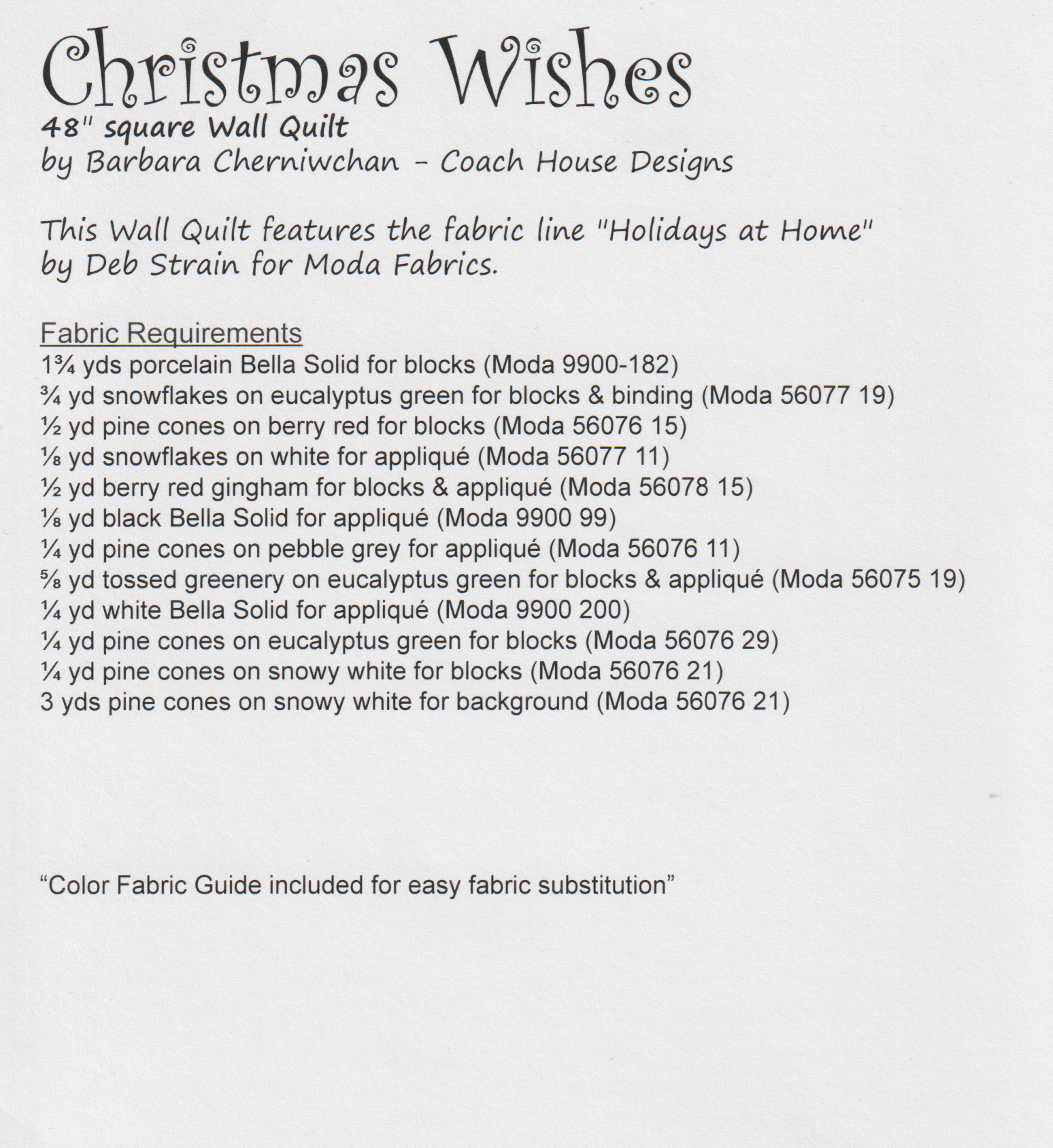 Christmas Wishes
48" square Wall Quilt
by Barbara Cherniwchan - Coach House Designs

This Wall Quilt features the fabric line "Holidays at Home" by Deb Strain for Moda Fabrics.

Fabric Requirements
1¾ yds porcelain Bella Solid for blocks (Moda 9900-182)
¾ yd snowflakes on eucalyptus green for blocks & binding (Moda 56077 19)
½ yd pine cones on berry red for blocks (Moda 56076 15)
⅛ yd snowflakes on white for appliqué (Moda 56077 11)
½ yd berry red gingham for blocks & appliqué (Moda 56078 15)
⅛ yd black Bella Solid for appliqué (Moda 9900 99)
¼ yd pine cones on pebble grey for appliqué (Moda 56076 11)
⅝ yd tossed greenery on eucalyptus green for blocks & appliqué (Moda 56075 19)
¼ yd white Bella Solid for appliqué (Moda 9900 200)
¼ yd pine cones on eucalyptus green for blocks (Moda 56076 29)
¼ yd pine cones on snowy white for blocks (Moda 56076 21)
3 yds pine cones on snowy white for background (Moda 56076 21)

“Color Fabric Guide included for easy fabric substitution”